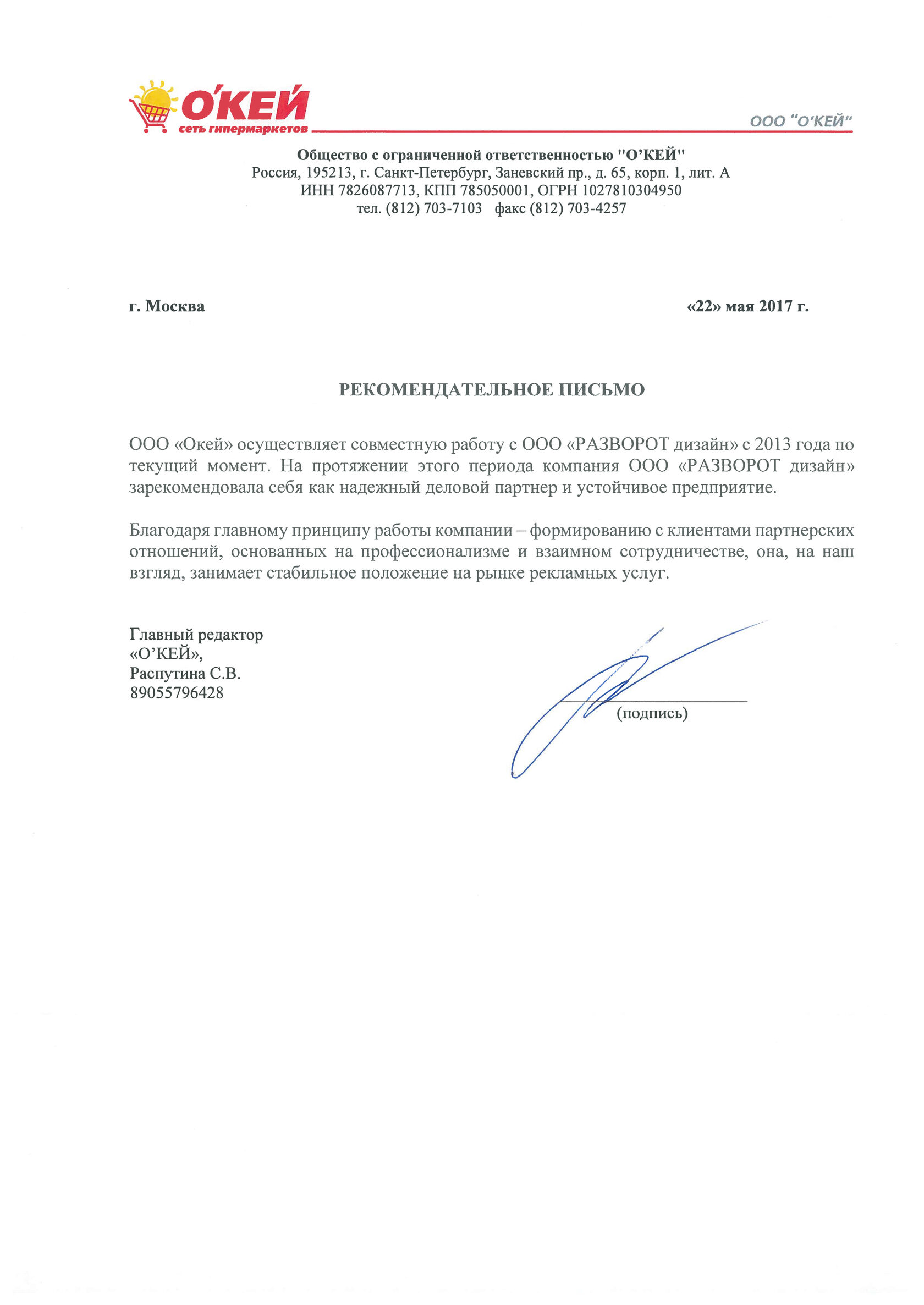 О'КЕЙ
сеть гипермаркетов

ООО "О'КЕЙ"

Общество с ограниченной ответственностью "О'КЕЙ"
Россия, 195213, г. Санкт-Петербург, Заневский пр., д. 65, корп. 1, лит. А
ИНН 7826087713, КПП 785050001, ОГРН 1027810304950
тел. (812) 703-7103 факс (812) 703-4257

г. Москва «22» мая 2017 г.

РЕКОМЕНДАТЕЛЬНОЕ ПИСЬМО

ООО «Окей» осуществляет совместную работу с ООО «РАЗВОРОТ дизайн» с 2013 года по текущий момент. На протяжении этого периода компания ООО «РАЗВОРОТ дизайн» зарекомендовала себя как надежный деловой партнер и устойчивое предприятие.

Благодаря главному принципу работы компании – формированию с клиентами партнерских отношений, основанных на профессионализме и взаимном сотрудничестве, она, на наш взгляд, занимает стабильное положение на рынке рекламных услуг.

Главный редактор
«О'КЕЙ»,
Распутина С.В.
89055796428

(подпись)